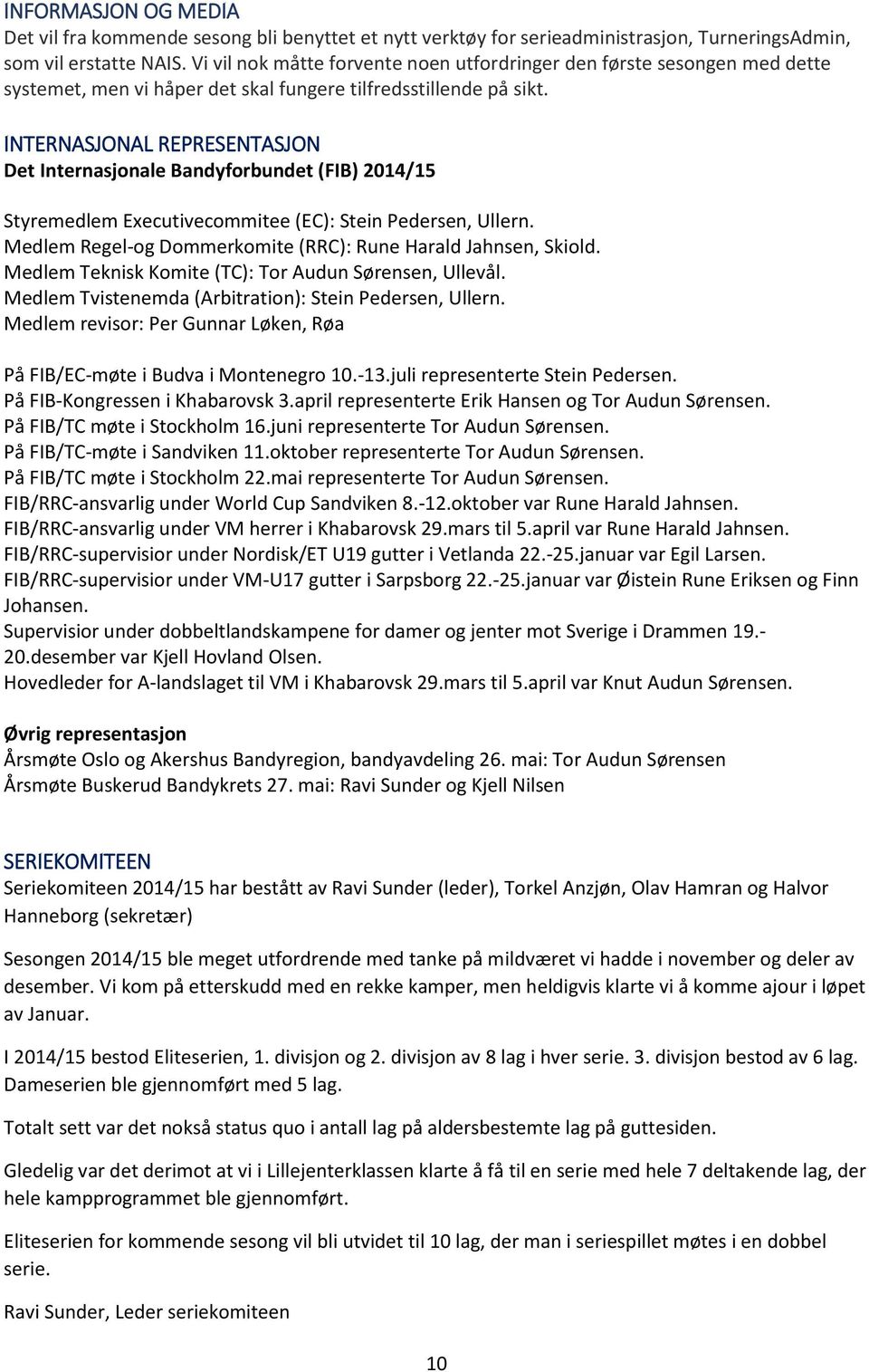 INFORMASJON OG MEDIA
Det vil fra kommende sesong bli benyttet et nytt verktøy for serieadministrasjon, TurneringsAdmin, som vil erstatte NAIS. Vi vil nok måtte forvente noen utfordringer den første sesongen med dette systemet, men vi håper det skal fungere tilfredsstillende på sikt.

INTERNASJONAL REPRESENTASJON
Det Internasjonale Bandyforbundet (FIB) 2014/15

Styremedlem Executivecommitee (EC): Stein Pedersen, Ullern.
Medlem Regel-og Dommerkomite (RRC): Rune Harald Jahnsen, Skiold.
Medlem Teknisk Komite (TC): Tor Audun Sørensen, Ullevål.
Medlem Tvistenemda (Arbitration): Stein Pedersen, Ullern.
Medlem revisor: Per Gunnar Løken, Røa

På FIB/EC-møte i Budva i Montenegro 10.-13.juli representerte Stein Pedersen.
På FIB-Kongressen i Khabarovsk 3.april representerte Erik Hansen og Tor Audun Sørensen.
På FIB/TC møte i Stockholm 16.juni representerte Tor Audun Sørensen.
På FIB/TC-møte i Sandviken 11.oktober representerte Tor Audun Sørensen.
På FIB/TC møte i Stockholm 22.mai representerte Tor Audun Sørensen.
FIB/RRC-ansvarlig under World Cup Sandviken 8.-12.oktober var Rune Harald Jahnsen.
FIB/RRC-ansvarlig under VM herrer i Khabarovsk 29.mars til 5.april var Rune Harald Jahnsen.
FIB/RRC-supervisior under Nordisk/ET U19 gutter i Vetlanda 22.-25.januar var Egil Larsen.
FIB/RRC-supervisior under VM-U17 gutter i Sarpsborg 22.-25.januar var Øistein Rune Eriksen og Finn Johansen.
Supervisior under dobbeltlandskampene for damer og jenter mot Sverige i Drammen 19.-20.desember var Kjell Hovland Olsen.
Hovedleder for A-landslaget til VM i Khabarovsk 29.mars til 5.april var Knut Audun Sørensen.

Øvrig representasjon
Årsmøte Oslo og Akershus Bandyregion, bandyavdeling 26. mai: Tor Audun Sørensen
Årsmøte Buskerud Bandykrets 27. mai: Ravi Sunder og Kjell Nilsen

SERIEKOMITEEN
Seriekomiteen 2014/15 har bestått av Ravi Sunder (leder), Torkel Anzjøn, Olav Hamran og Halvor Hanneborg (sekretær)

Sesongen 2014/15 ble meget utfordrende med tanke på mildværet vi hadde i november og deler av desember. Vi kom på etterskudd med en rekke kamper, men heldigvis klarte vi å komme ajour i løpet av Januar.

I 2014/15 bestod Eliteserien, 1. divisjon og 2. divisjon av 8 lag i hver serie. 3. divisjon bestod av 6 lag. Dameserien ble gjennomført med 5 lag.

Totalt sett var det nokså status quo i antall lag på aldersbestemte lag på guttesiden.

Gledelig var det derimot at vi i Lillejenterklassen klarte å få til en serie med hele 7 deltakende lag, der hele kampprogrammet ble gjennomført.

Eliteserien for kommende sesong vil bli utvidet til 10 lag, der man i seriespillet møtes i en dobbel serie.

Ravi Sunder, Leder seriekomiteen

10